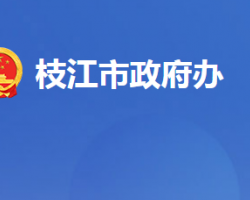 枝江市政府办